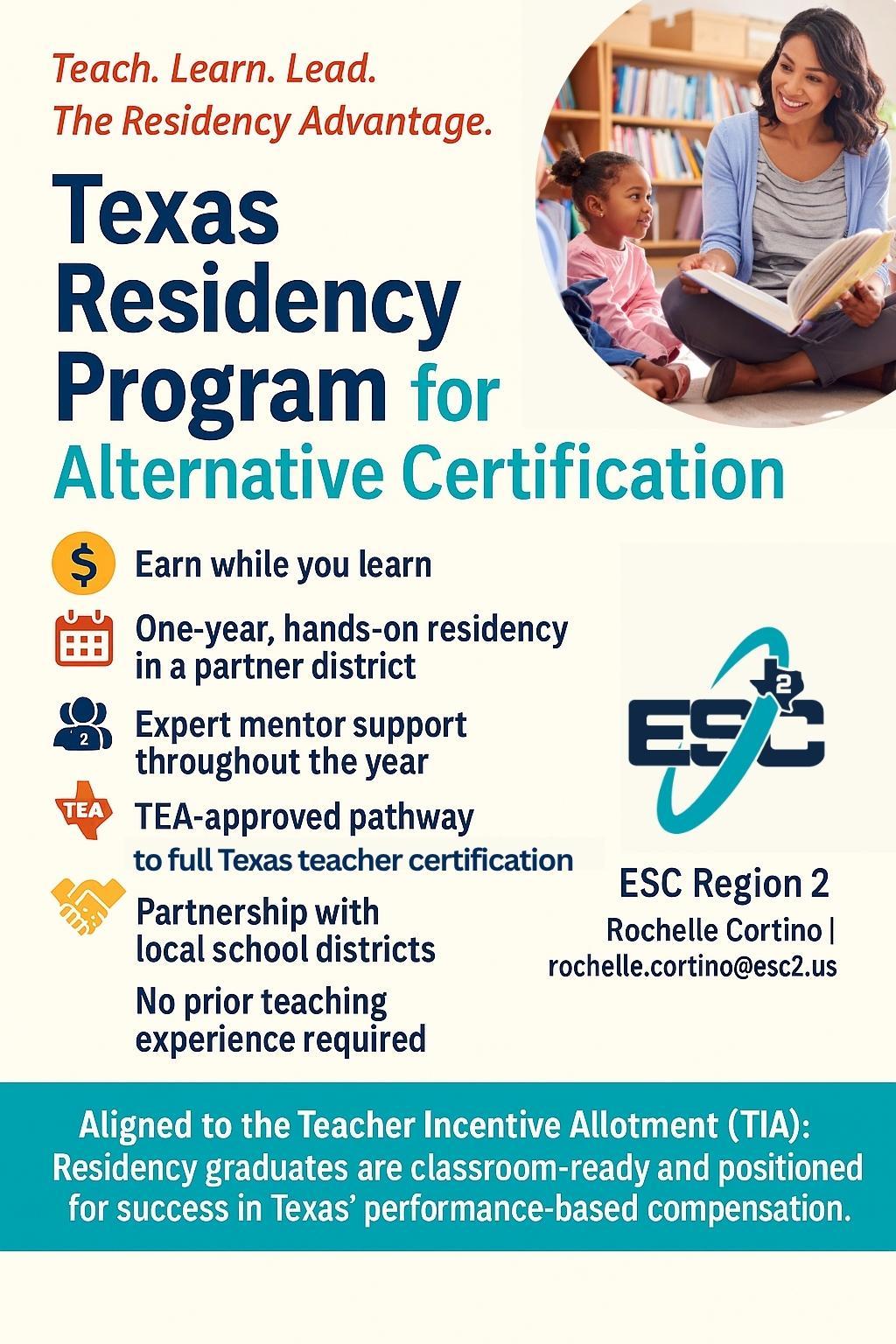 Teach. Learn. Lead.
The Residency Advantage.

Texas Residency Program for Alternative Certification

$ Earn while you learn

One-year, hands-on residency in a partner district

2 Expert mentor support throughout the year

TEA TEA-approved pathway to full Texas teacher certification

Partnership with local school districts

No prior teaching experience required

2
ESC

ESC Region 2
Rochelle Cortino |
rochelle.cortino@esc2.us

Aligned to the Teacher Incentive Allotment (TIA): Residency graduates are classroom-ready and positioned for success in Texas' performance-based compensation.